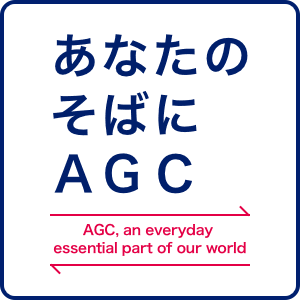 あなたの
そばに
AGC

AGC, an everyday essential part of our world